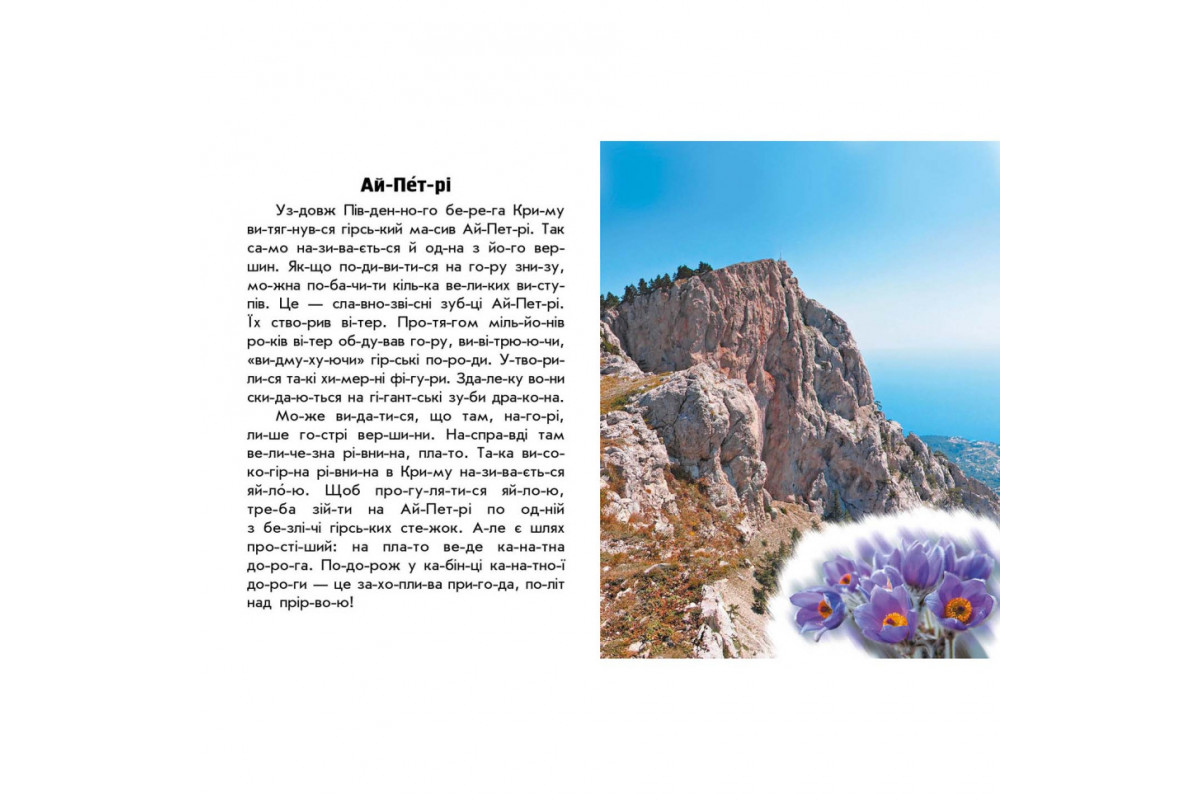 Ай-Пе́т-рі

Уз-довж Пів-ден-но-го бе-ре-га Кри-му ви-тяг-нув-ся гірсь-кий ма-сив Ай-Пет-рі. Так са-мо на-зи-ва-єть-ся й од-на з йо-го вер-шин. Як-що по-ди-ви-ти-ся на го-ру зни-зу, мо-жна по-ба-чи-ти кіль-ка ве-ли-ких ви-сту-пів. Це — сла-вно-зві-сні зуб-ці Ай-Пет-рі. Їх ство-рив ві-тер. Про-тя-гом міль-йо-нів ро-ків ві-тер об-ду-вав го-ру, ви-ві-трю-ю-чи, «ви-дму-ху-ючи» гір-ські по-ро-ди. У-тво-ри-ли-ся та-кі хи-мер-ні фі-гу-ри. Зда-ле-ку во-ни ски-да-ю-ться на гі-гант-ські зу-би дра-ко-на.

Мо-же ви-да-ти-ся, що там, на-го-рі, ли-ше го-стрі вер-ши-ни. На-спра-вді там ве-ли-че-зна рі-вни-на, пла-то. Та-ка ви-со-ко-гір-на рі-вни-на в Кри-му на-зи-ва-єть-ся яй-ло́-ю. Щоб про-гу-ля-ти-ся яй-ло-ю, тре-ба зій-ти на Ай-Пет-рі по од-ній з бе-злі-чі гірсь-ких сте-жок. А-ле є шлях про-сті-ший: на пла-то ве-де ка-на-тна до-ро-га. По-до-рож у ка-бін-ці ка-на-тно-ї до-ро-ги — це за-хо-пли-ва при-го-да, по-літ над прір-во-ю!